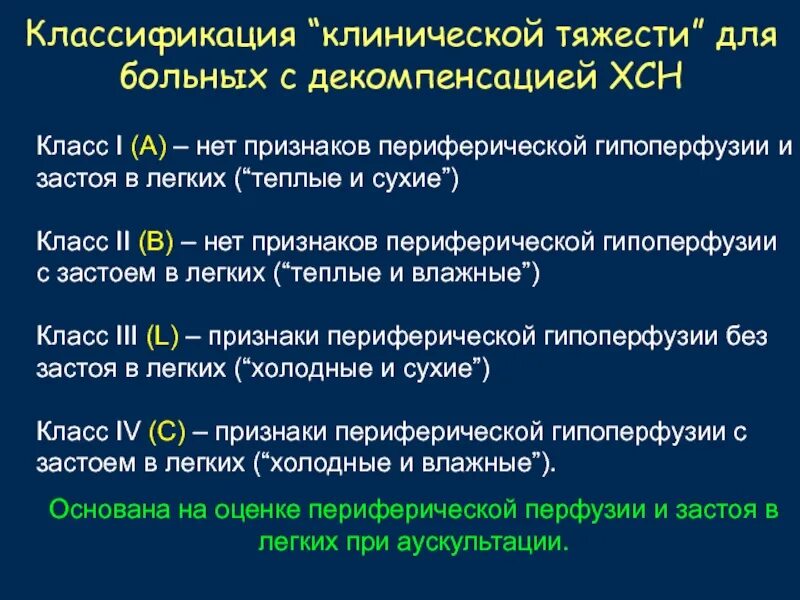 Классификация “клинической тяжести” для больных с декомпенсацией ХСН

Класс I (A) – нет признаков периферической гипоперфузии и застоя в легких (“теплые и сухие”)

Класс II (B) – нет признаков периферической гипоперфузии с застоем в легких (“теплые и влажные”)

Класс III (L) – признаки периферической гипоперфузии без застоя в легких (“холодные и сухие”)

Класс IV (C) – признаки периферической гипоперфузии с застоем в легких (“холодные и влажные”).

Основана на оценке периферической перфузии и застоя в легких при аускультации.